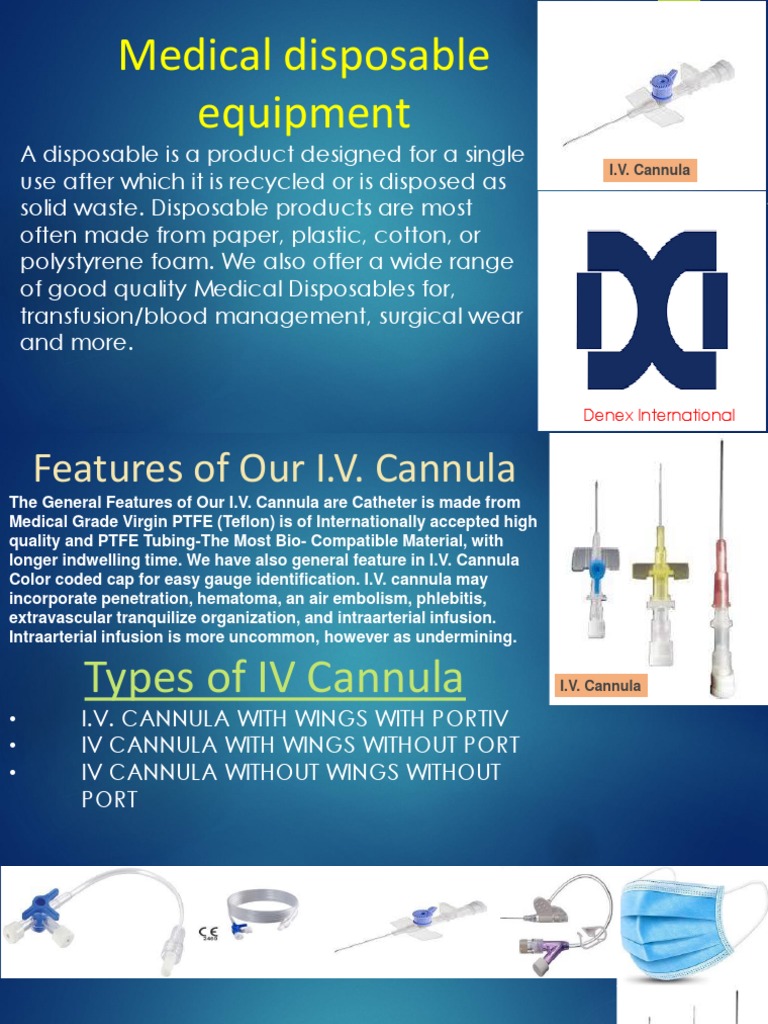 Medical disposable equipment

A disposable is a product designed for a single use after which it is recycled or is disposed as solid waste. Disposable products are most often made from paper, plastic, cotton, or polystyrene foam. We also offer a wide range of good quality Medical Disposables for, transfusion/blood management, surgical wear and more.

I.V. Cannula

Denex International

Features of Our I.V. Cannula

The General Features of Our I.V. Cannula are Catheter is made from Medical Grade Virgin PTFE (Teflon) is of Internationally accepted high quality and PTFE Tubing-The Most Bio- Compatible Material, with longer indwelling time. We have also general feature in I.V. Cannula Color coded cap for easy gauge identification. I.V. cannula may incorporate penetration, hematoma, an air embolism, phlebitis, extravascular tranquilize organization, and intraarterial infusion. Intraarterial infusion is more uncommon, however as undermining.

I.V. Cannula

Types of IV Cannula

• I.V. CANNULA WITH WINGS WITH PORTIV
• IV CANNULA WITH WINGS WITHOUT PORT
• IV CANNULA WITHOUT WINGS WITHOUT PORT

CE